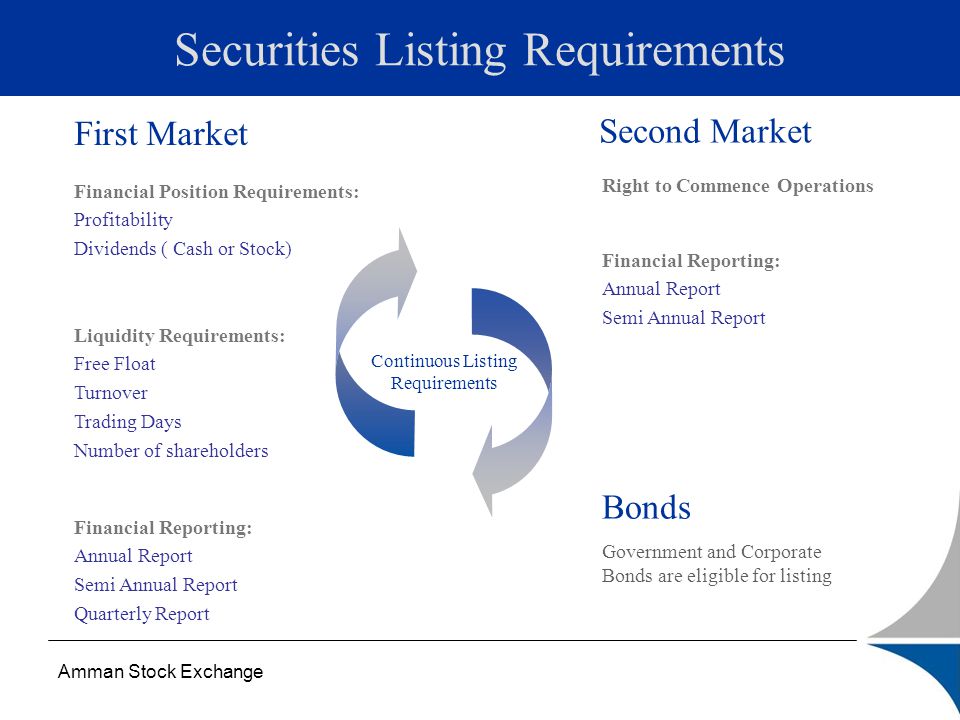 Securities Listing Requirements

First Market

Financial Position Requirements:
Profitability
Dividends ( Cash or Stock)

Liquidity Requirements:
Free Float
Turnover
Trading Days
Number of shareholders

Financial Reporting:
Annual Report
Semi Annual Report
Quarterly Report

Continuous Listing Requirements

Second Market

Right to Commence Operations

Financial Reporting:
Annual Report
Semi Annual Report

Bonds

Government and Corporate Bonds are eligible for listing

Amman Stock Exchange